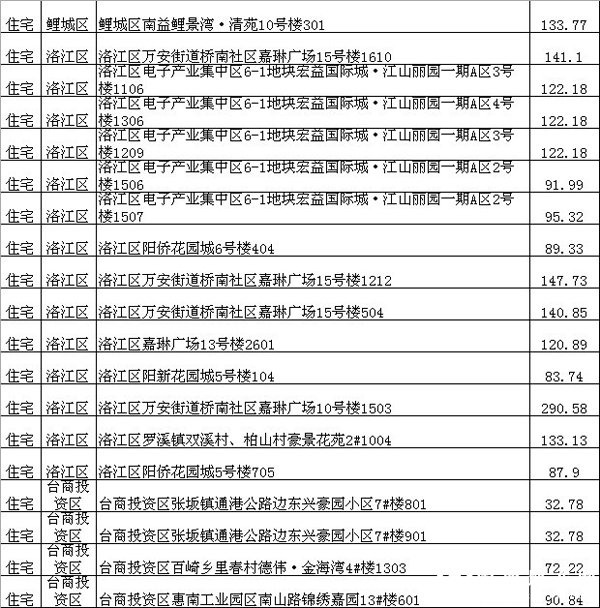 | 住宅 | 鲤城区 | 鲤城区南益鲤景湾·清苑10号楼301 | 133.77 |
|---|---|---|---|
| 住宅 | 洛江区 | 洛江区万安街道桥南社区嘉琳广场15号楼1610 | 141.1 |
| 住宅 | 洛江区 | 洛江区电子产业集中区6-1地块宏益国际城·江山丽园一期A区3号楼1106 | 122.18 |
| 住宅 | 洛江区 | 洛江区电子产业集中区6-1地块宏益国际城·江山丽园一期A区4号楼1306 | 122.18 |
| 住宅 | 洛江区 | 洛江区电子产业集中区6-1地块宏益国际城·江山丽园一期A区3号楼1209 | 122.18 |
| 住宅 | 洛江区 | 洛江区电子产业集中区6-1地块宏益国际城·江山丽园一期A区2号楼1506 | 91.99 |
| 住宅 | 洛江区 | 洛江区电子产业集中区6-1地块宏益国际城·江山丽园一期A区2号楼1507 | 95.32 |
| 住宅 | 洛江区 | 洛江区阳侨花园城6号楼404 | 89.33 |
| 住宅 | 洛江区 | 洛江区万安街道桥南社区嘉琳广场15号楼1212 | 147.73 |
| 住宅 | 洛江区 | 洛江区万安街道桥南社区嘉琳广场15号楼504 | 140.85 |
| 住宅 | 洛江区 | 洛江区嘉琳广场13号楼2601 | 120.89 |
| 住宅 | 洛江区 | 洛江区阳新花园城5号楼104 | 83.74 |
| 住宅 | 洛江区 | 洛江区万安街道桥南社区嘉琳广场10号楼1503 | 290.58 |
| 住宅 | 洛江区 | 洛江区罗溪镇双溪村、柏山村豪景花苑2#1004 | 133.13 |
| 住宅 | 洛江区 | 洛江区阳侨花园城5号楼705 | 87.9 |
| 住宅 | 台商投资区 | 台商投资区张坂镇通港公路边东兴豪园小区7#楼801 | 32.78 |
| 住宅 | 台商投资区 | 台商投资区张坂镇通港公路边东兴豪园小区7#楼901 | 32.78 |
| 住宅 | 台商投资区 | 台商投资区百崎乡里春村德伟·金海湾4#楼1303 | 72.22 |
| 住宅 | 台商投资区 | 台商投资区惠南工业园区南山路锦绣嘉园13#楼601 | 90.84 |